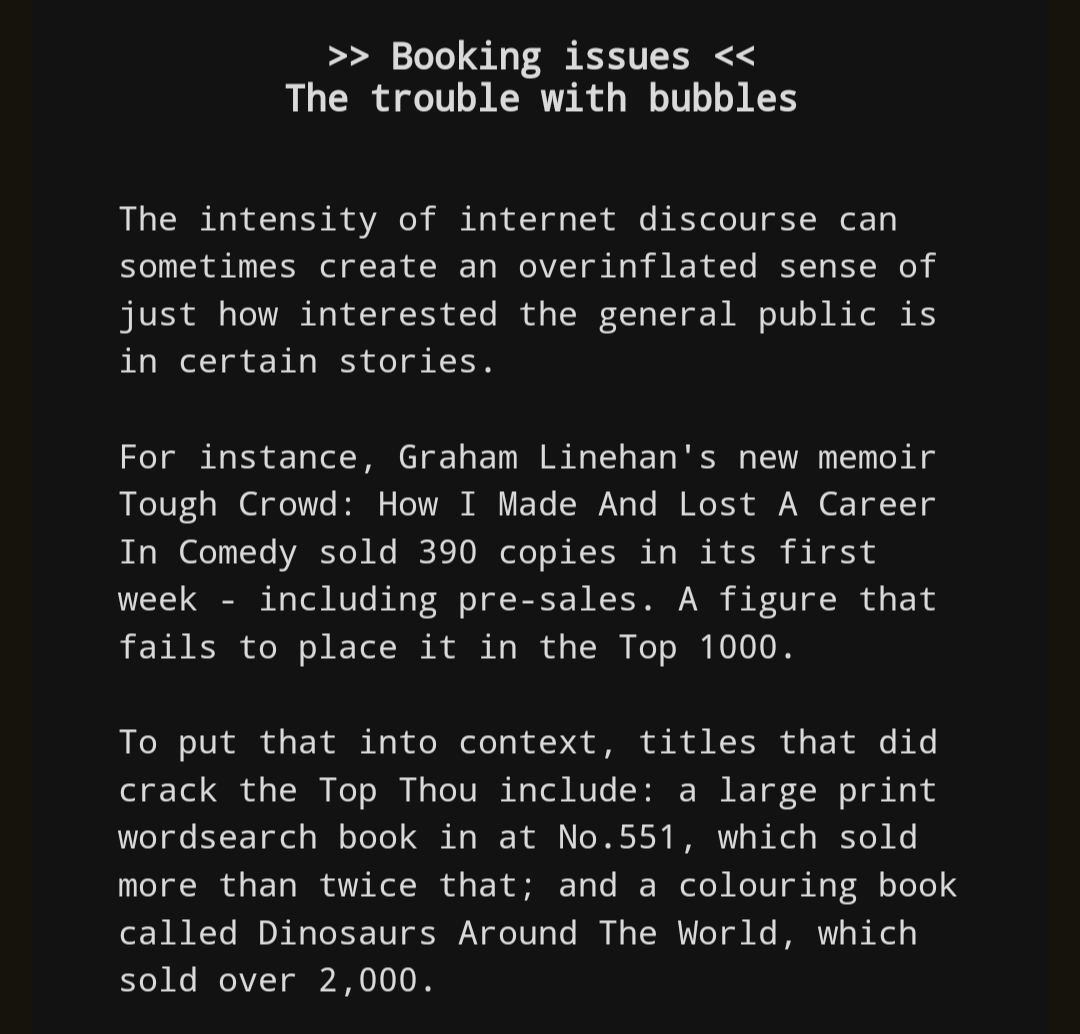 >> Booking issues <<
The trouble with bubbles

The intensity of internet discourse can sometimes create an overinflated sense of just how interested the general public is in certain stories.

For instance, Graham Linehan's new memoir Tough Crowd: How I Made And Lost A Career In Comedy sold 390 copies in its first week - including pre-sales. A figure that fails to place it in the Top 1000.

To put that into context, titles that did crack the Top Thou include: a large print wordsearch book in at No.551, which sold more than twice that; and a colouring book called Dinosaurs Around The World, which sold over 2,000.